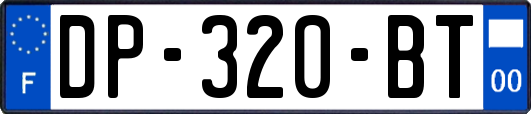 F
DP-320-BT
00